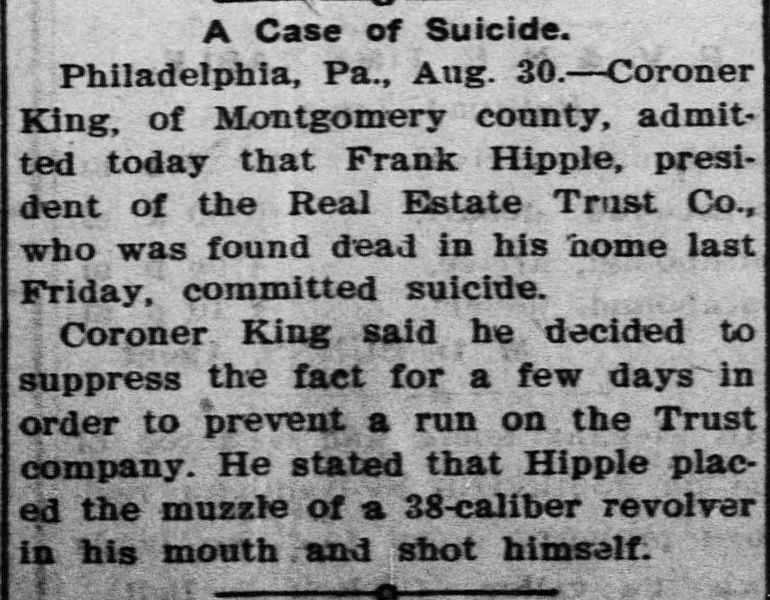 A Case of Suicide.

Philadelphia, Pa., Aug. 30.—Coroner King, of Montgomery county, admitted today that Frank Hipple, president of the Real Estate Trust Co., who was found dead in his home last Friday, committed suicide.

Coroner King said he decided to suppress the fact for a few days in order to prevent a run on the Trust company. He stated that Hipple placed the muzzle of a 38-caliber revolver in his mouth and shot himself.